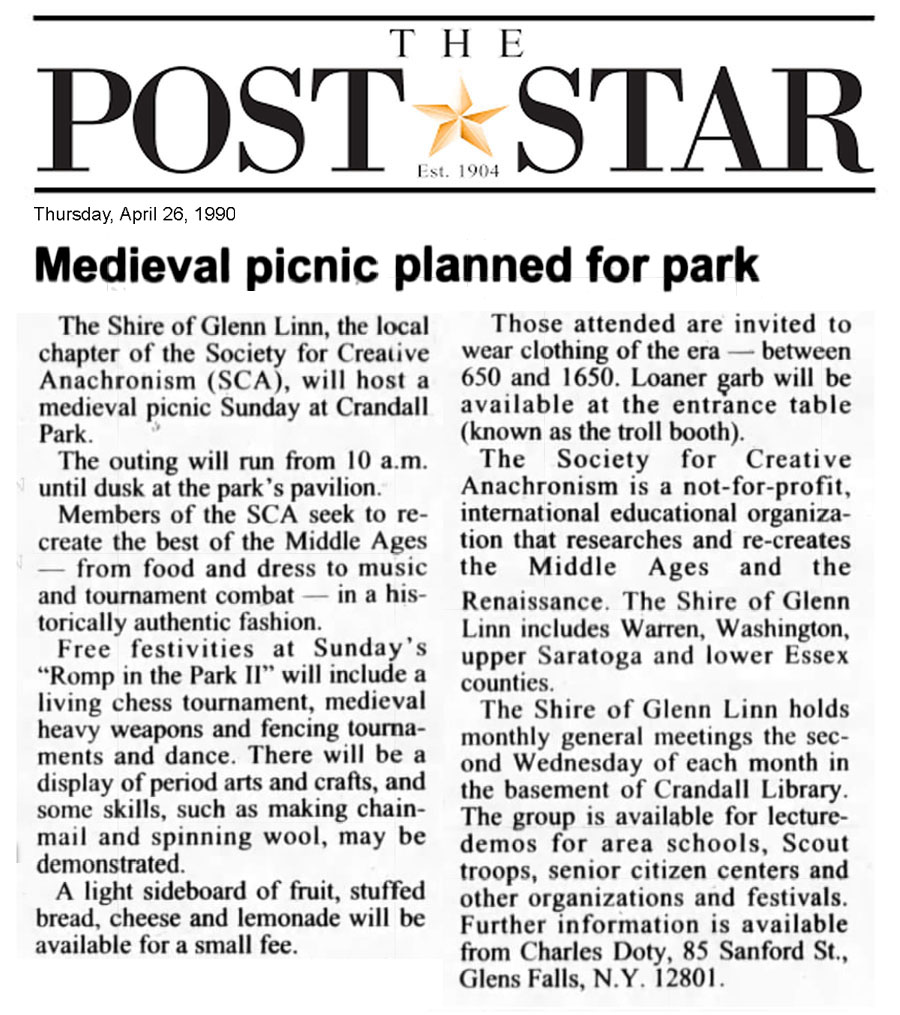 THE
POST STAR
Est. 1904

Thursday, April 26, 1990

Medieval picnic planned for park

The Shire of Glenn Linn, the local chapter of the Society for Creative Anachronism (SCA), will host a medieval picnic Sunday at Crandall Park.

The outing will run from 10 a.m. until dusk at the park's pavilion.

Members of the SCA seek to recreate the best of the Middle Ages — from food and dress to music and tournament combat — in a historically authentic fashion.

Free festivities at Sunday's "Romp in the Park II" will include a living chess tournament, medieval heavy weapons and fencing tournaments and dance. There will be a display of period arts and crafts, and some skills, such as making chainmail and spinning wool, may be demonstrated.

A light sideboard of fruit, stuffed bread, cheese and lemonade will be available for a small fee.

Those attended are invited to wear clothing of the era — between 650 and 1650. Loaner garb will be available at the entrance table (known as the troll booth).

The Society for Creative Anachronism is a not-for-profit, international educational organization that researches and re-creates the Middle Ages and the Renaissance. The Shire of Glenn Linn includes Warren, Washington, upper Saratoga and lower Essex counties.

The Shire of Glenn Linn holds monthly general meetings the second Wednesday of each month in the basement of Crandall Library. The group is available for lecture-demos for area schools, Scout troops, senior citizen centers and other organizations and festivals. Further information is available from Charles Doty, 85 Sanford St., Glens Falls, N.Y. 12801.